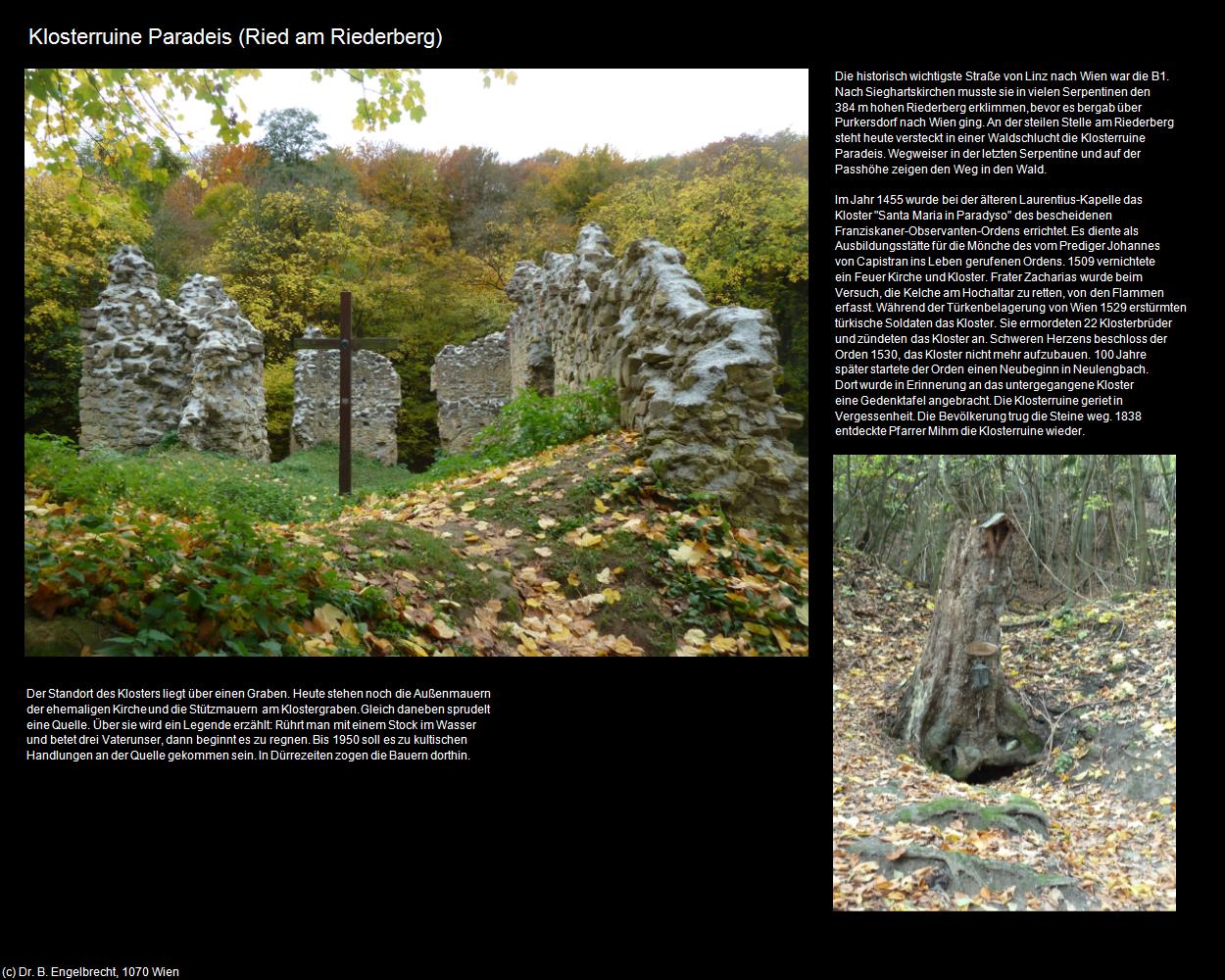 Klosterruine Paradeis (Ried am Riederberg)

Die historisch wichtigste Straße von Linz nach Wien war die B1. Nach Sieghartskirchen musste sie in vielen Serpentinen den 384 m hohen Riederberg erklimmen, bevor es bergab über Purkersdorf nach Wien ging. An der steilen Stelle am Riederberg steht heute versteckt in einer Waldschlucht die Klosterruine Paradeis. Wegweiser in der letzten Serpentine und auf der Passhöhe zeigen den Weg in den Wald.

Im Jahr 1455 wurde bei der älteren Laurentius-Kapelle das Kloster "Santa Maria in Paradyso" des bescheidenen Franziskaner-Observanten-Ordens errichtet. Es diente als Ausbildungsstätte für die Mönche des vom Prediger Johannes von Capistran ins Leben gerufenen Ordens. 1509 vernichtete ein Feuer Kirche und Kloster. Frater Zacharias wurde beim Versuch, die Kelche am Hochaltar zu retten, von den Flammen erfasst. Während der Türkenbelagerung von Wien 1529 erstürmten türkische Soldaten das Kloster. Sie ermordeten 22 Klosterbrüder und zündeten das Kloster an. Schweren Herzens beschloss der Orden 1530, das Kloster nicht mehr aufzubauen. 100 Jahre später startete der Orden einen Neubeginn in Neulengbach. Dort wurde in Erinnerung an das untergegangene Kloster eine Gedenktafel angebracht. Die Klosterruine geriet in Vergessenheit. Die Bevölkerung trug die Steine weg. 1838 entdeckte Pfarrer Mihm die Klosterruine wieder.

Der Standort des Klosters liegt über einen Graben. Heute stehen noch die Außenmauern der ehemaligen Kirche und die Stützmauern am Klostergraben. Gleich daneben sprudelt eine Quelle. Über sie wird ein Legende erzählt: Rührt man mit einem Stock im Wasser und betet drei Vaterunser, dann beginnt es zu regnen. Bis 1950 soll es zu kultischen Handlungen an der Quelle gekommen sein. In Dürrezeiten zogen die Bauern dorthin.

(c) Dr. B. Engelbrecht, 1070 Wien